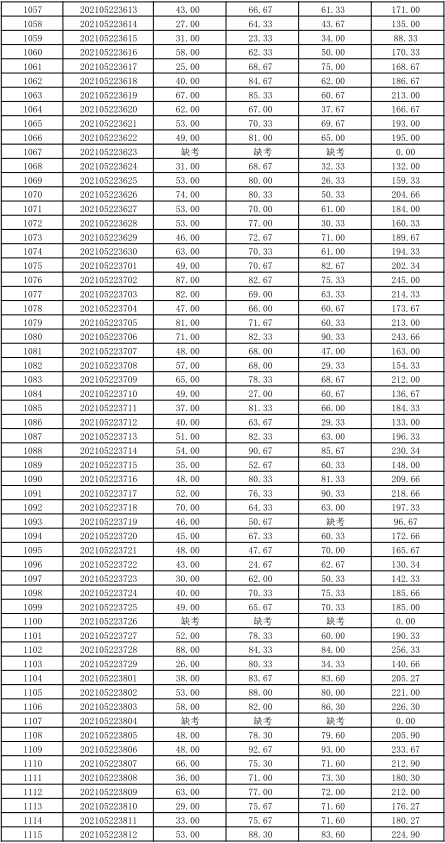 | 1057 | 202105223613 | 43.00 | 66.67 | 61.33 | 171.00 |
|---|---|---|---|---|---|
| 1058 | 202105223614 | 27.00 | 64.33 | 43.67 | 135.00 |
| 1059 | 202105223615 | 31.00 | 23.33 | 34.00 | 88.33 |
| 1060 | 202105223616 | 58.00 | 62.33 | 50.00 | 170.33 |
| 1061 | 202105223617 | 25.00 | 68.67 | 75.00 | 168.67 |
| 1062 | 202105223618 | 40.00 | 84.67 | 62.00 | 186.67 |
| 1063 | 202105223619 | 67.00 | 85.33 | 60.67 | 213.00 |
| 1064 | 202105223620 | 62.00 | 67.00 | 37.67 | 166.67 |
| 1065 | 202105223621 | 53.00 | 70.33 | 69.67 | 193.00 |
| 1066 | 202105223622 | 49.00 | 81.00 | 65.00 | 195.00 |
| 1067 | 202105223623 | 缺考 | 缺考 | 缺考 | 0.00 |
| 1068 | 202105223624 | 31.00 | 68.67 | 32.33 | 132.00 |
| 1069 | 202105223625 | 53.00 | 80.00 | 26.33 | 159.33 |
| 1070 | 202105223626 | 74.00 | 80.33 | 50.33 | 204.66 |
| 1071 | 202105223627 | 53.00 | 70.00 | 61.00 | 184.00 |
| 1072 | 202105223628 | 53.00 | 77.00 | 30.33 | 160.33 |
| 1073 | 202105223629 | 46.00 | 72.67 | 71.00 | 189.67 |
| 1074 | 202105223630 | 63.00 | 70.33 | 61.00 | 194.33 |
| 1075 | 202105223701 | 49.00 | 70.67 | 82.67 | 202.34 |
| 1076 | 202105223702 | 87.00 | 82.67 | 75.33 | 245.00 |
| 1077 | 202105223703 | 82.00 | 69.00 | 63.33 | 214.33 |
| 1078 | 202105223704 | 47.00 | 66.00 | 60.67 | 173.67 |
| 1079 | 202105223705 | 81.00 | 71.67 | 60.33 | 213.00 |
| 1080 | 202105223706 | 71.00 | 82.33 | 90.33 | 243.66 |
| 1081 | 202105223707 | 48.00 | 68.00 | 47.00 | 163.00 |
| 1082 | 202105223708 | 57.00 | 68.00 | 29.33 | 154.33 |
| 1083 | 202105223709 | 65.00 | 78.33 | 68.67 | 212.00 |
| 1084 | 202105223710 | 49.00 | 27.00 | 60.67 | 136.67 |
| 1085 | 202105223711 | 37.00 | 81.33 | 66.00 | 184.33 |
| 1086 | 202105223712 | 40.00 | 63.67 | 29.33 | 133.00 |
| 1087 | 202105223713 | 51.00 | 82.33 | 63.00 | 196.33 |
| 1088 | 202105223714 | 54.00 | 90.67 | 85.67 | 230.34 |
| 1089 | 202105223715 | 35.00 | 52.67 | 60.33 | 148.00 |
| 1090 | 202105223716 | 48.00 | 80.33 | 81.33 | 209.66 |
| 1091 | 202105223717 | 52.00 | 76.33 | 90.33 | 218.66 |
| 1092 | 202105223718 | 70.00 | 64.33 | 63.00 | 197.33 |
| 1093 | 202105223719 | 46.00 | 50.67 | 缺考 | 96.67 |
| 1094 | 202105223720 | 45.00 | 67.33 | 60.33 | 172.66 |
| 1095 | 202105223721 | 48.00 | 47.67 | 70.00 | 165.67 |
| 1096 | 202105223722 | 43.00 | 24.67 | 62.67 | 130.34 |
| 1097 | 202105223723 | 30.00 | 62.00 | 50.33 | 142.33 |
| 1098 | 202105223724 | 40.00 | 70.33 | 75.33 | 185.66 |
| 1099 | 202105223725 | 49.00 | 65.67 | 70.33 | 185.00 |
| 1100 | 202105223726 | 缺考 | 缺考 | 缺考 | 0.00 |
| 1101 | 202105223727 | 52.00 | 78.33 | 60.00 | 190.33 |
| 1102 | 202105223728 | 88.00 | 84.33 | 84.00 | 256.33 |
| 1103 | 202105223729 | 26.00 | 80.33 | 34.33 | 140.66 |
| 1104 | 202105223801 | 38.00 | 83.67 | 83.60 | 205.27 |
| 1105 | 202105223802 | 53.00 | 88.00 | 80.00 | 221.00 |
| 1106 | 202105223803 | 58.00 | 82.00 | 86.30 | 226.30 |
| 1107 | 202105223804 | 缺考 | 缺考 | 缺考 | 0.00 |
| 1108 | 202105223805 | 48.00 | 78.30 | 79.60 | 205.90 |
| 1109 | 202105223806 | 48.00 | 92.67 | 93.00 | 233.67 |
| 1110 | 202105223807 | 66.00 | 75.30 | 71.60 | 212.90 |
| 1111 | 202105223808 | 36.00 | 71.00 | 73.30 | 180.30 |
| 1112 | 202105223809 | 63.00 | 77.00 | 72.00 | 212.00 |
| 1113 | 202105223810 | 29.00 | 75.67 | 71.60 | 176.27 |
| 1114 | 202105223811 | 33.00 | 75.67 | 71.60 | 180.27 |
| 1115 | 202105223812 | 53.00 | 88.30 | 83.60 | 224.90 |